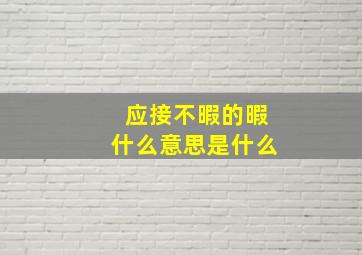 应接不暇的暇
什么意思是什么